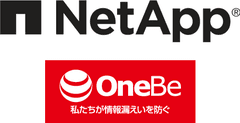 NetApp®

OneBe

私たちが情報漏えいを防ぐ